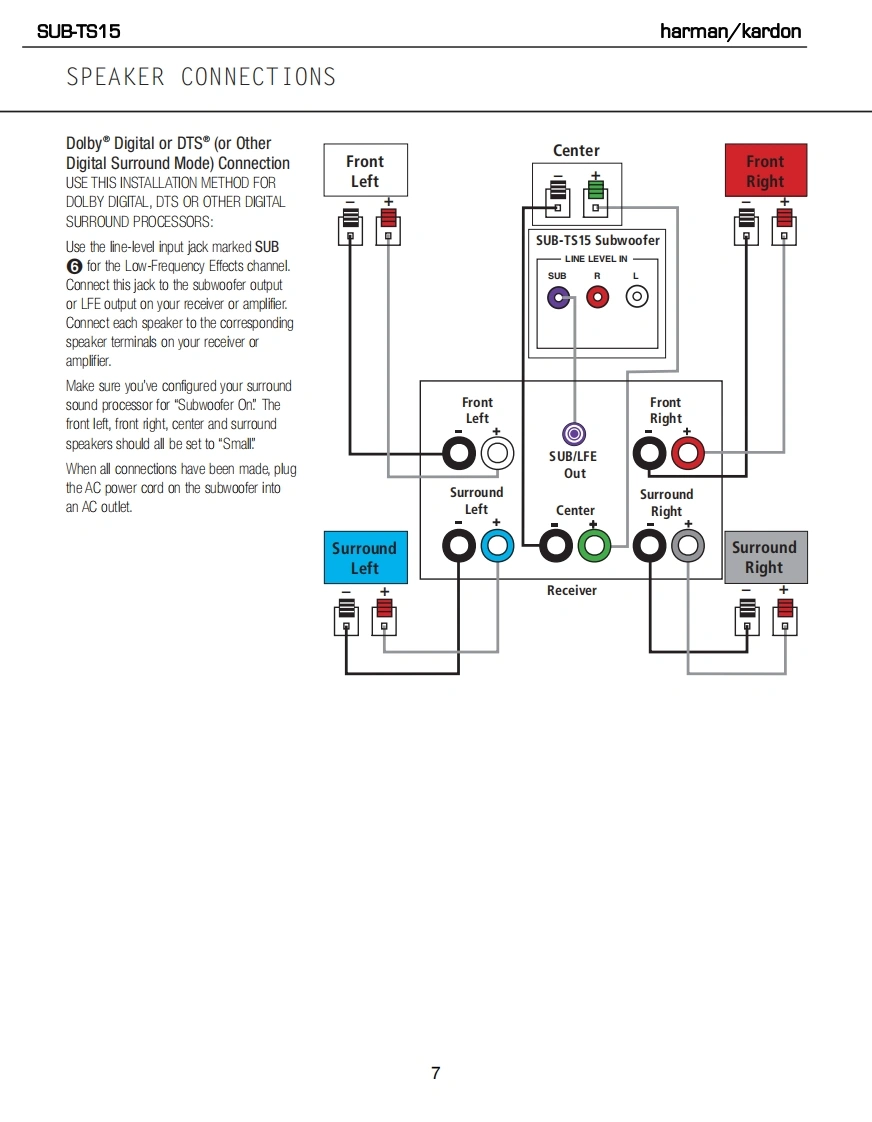 SUB-TS15 harman/kardon

SPEAKER CONNECTIONS

Dolby® Digital or DTS® (or Other Digital Surround Mode) Connection
USE THIS INSTALLATION METHOD FOR DOLBY DIGITAL, DTS OR OTHER DIGITAL SURROUND PROCESSORS:

Use the line-level input jack marked SUB ❻ for the Low-Frequency Effects channel. Connect this jack to the subwoofer output or LFE output on your receiver or amplifier. Connect each speaker to the corresponding speaker terminals on your receiver or amplifier.

Make sure you've configured your surround sound processor for "Subwoofer On." The front left, front right, center and surround speakers should all be set to "Small."

When all connections have been made, plug the AC power cord on the subwoofer into an AC outlet.

Front Left
– +

Center
– +

Front Right
– +

SUB-TS15 Subwoofer
LINE LEVEL IN
SUB R L

Front Left
– +

SUB/LFE Out

Front Right
– +

Surround Left
– +

Center
– +

Surround Right
– +

Receiver

Surround Left
– +

Surround Right
– +

7